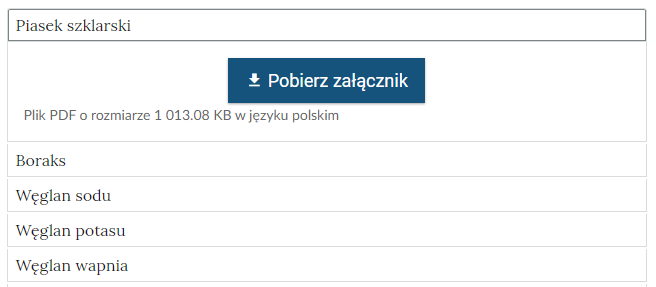 Piasek szklarski

Pobierz załącznik

Plik PDF o rozmiarze 1 013.08 KB w języku polskim

Boraks

Węglan sodu

Węglan potasu

Węglan wapnia